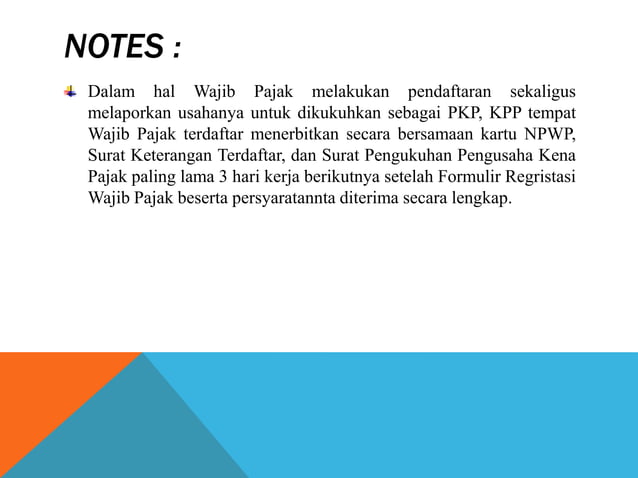 NOTES :

Dalam hal Wajib Pajak melakukan pendaftaran sekaligus melaporkan usahanya untuk dikukuhkan sebagai PKP, KPP tempat Wajib Pajak terdaftar menerbitkan secara bersamaan kartu NPWP, Surat Keterangan Terdaftar, dan Surat Pengukuhan Pengusaha Kena Pajak paling lama 3 hari kerja berikutnya setelah Formulir Regristasi Wajib Pajak beserta persyaratannta diterima secara lengkap.